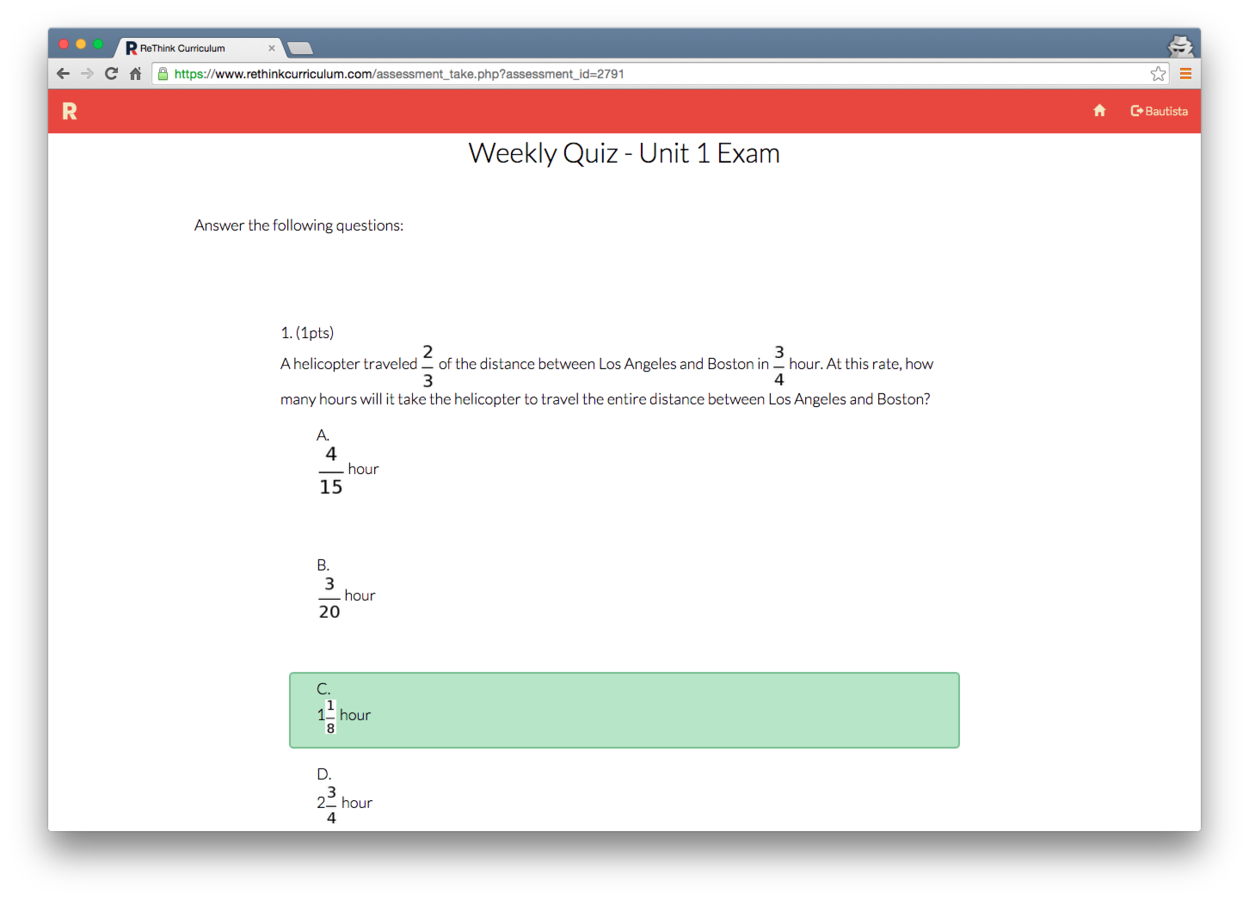 ReThink Curriculum

https://www.rethinkcurriculum.com/assessment_take.php?assessment_id=2791

R

Bautista

Weekly Quiz - Unit 1 Exam

Answer the following questions:

1. (1pts)
A helicopter traveled $\frac{2}{3}$ of the distance between Los Angeles and Boston in $\frac{3}{4}$ hour. At this rate, how many hours will it take the helicopter to travel the entire distance between Los Angeles and Boston?

A.
$\frac{4}{15}$ hour

B.
$\frac{3}{20}$ hour

C.
$1\frac{1}{8}$ hour

D.
$2\frac{3}{4}$ hour